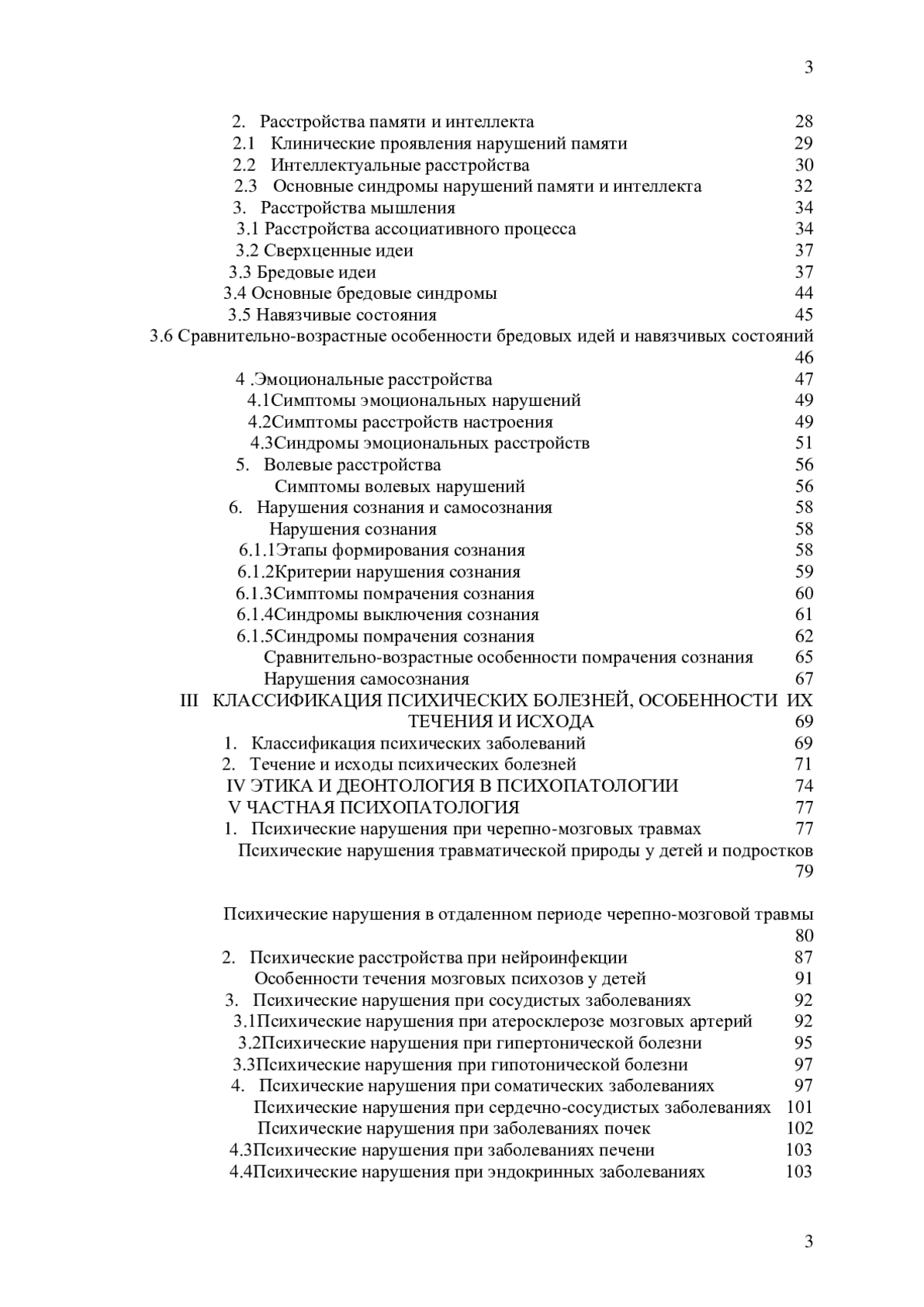 3

2. Расстройства памяти и интеллекта 28
2.1 Клинические проявления нарушений памяти 29
2.2 Интеллектуальные расстройства 30
2.3 Основные синдромы нарушений памяти и интеллекта 32
3. Расстройства мышления 34
3.1 Расстройства ассоциативного процесса 34
3.2 Сверхценные идеи 37
3.3 Бредовые идеи 37
3.4 Основные бредовые синдромы 44
3.5 Навязчивые состояния 45
3.6 Сравнительно-возрастные особенности бредовых идей и навязчивых состояний 46
4 .Эмоциональные расстройства 47
4.1Симптомы эмоциональных нарушений 49
4.2Симптомы расстройств настроения 49
4.3Синдромы эмоциональных расстройств 51
5. Волевые расстройства 56
Симптомы волевых нарушений 56
6. Нарушения сознания и самосознания 58
Нарушения сознания 58
6.1.1Этапы формирования сознания 58
6.1.2Критерии нарушения сознания 59
6.1.3Симптомы помрачения сознания 60
6.1.4Синдромы выключения сознания 61
6.1.5Синдромы помрачения сознания 62
Сравнительно-возрастные особенности помрачения сознания 65
Нарушения самосознания 67
III КЛАССИФИКАЦИЯ ПСИХИЧЕСКИХ БОЛЕЗНЕЙ, ОСОБЕННОСТИ ИХ ТЕЧЕНИЯ И ИСХОДА 69
1. Классификация психических заболеваний 69
2. Течение и исходы психических болезней 71
IV ЭТИКА И ДЕОНТОЛОГИЯ В ПСИХОПАТОЛОГИИ 74
V ЧАСТНАЯ ПСИХОПАТОЛОГИЯ 77
1. Психические нарушения при черепно-мозговых травмах 77
Психические нарушения травматической природы у детей и подростков 79

Психические нарушения в отдаленном периоде черепно-мозговой травмы 80
2. Психические расстройства при нейроинфекции 87
Особенности течения мозговых психозов у детей 91
3. Психические нарушения при сосудистых заболеваниях 92
3.1Психические нарушения при атеросклерозе мозговых артерий 92
3.2Психические нарушения при гипертонической болезни 95
3.3Психические нарушения при гипотонической болезни 97
4. Психические нарушения при соматических заболеваниях 97
Психические нарушения при сердечно-сосудистых заболеваниях 101
Психические нарушения при заболеваниях почек 102
4.3Психические нарушения при заболеваниях печени 103
4.4Психические нарушения при эндокринных заболеваниях 103

3